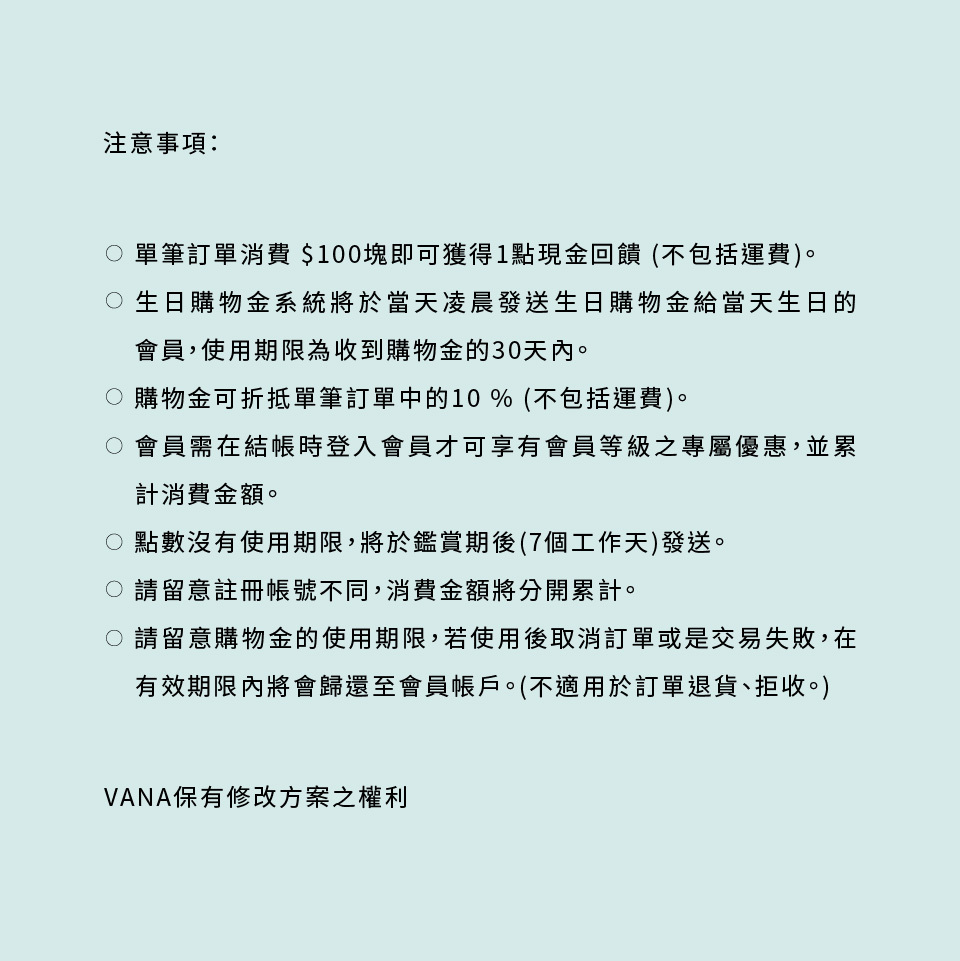 注意事項：

○ 單筆訂單消費 $100塊即可獲得1點現金回饋 (不包括運費)。

○ 生日購物金系統將於當天凌晨發送生日購物金給當天生日的會員，使用期限為收到購物金的30天內。

○ 購物金可折抵單筆訂單中的10 % (不包括運費)。

○ 會員需在結帳時登入會員才可享有會員等級之專屬優惠，並累計消費金額。

○ 點數沒有使用期限，將於鑑賞期後(7個工作天)發送。

○ 請留意註冊帳號不同，消費金額將分開累計。

○ 請留意購物金的使用期限，若使用後取消訂單或是交易失敗，在有效期限內將會歸還至會員帳戶。(不適用於訂單退貨、拒收。)

VANA保有修改方案之權利